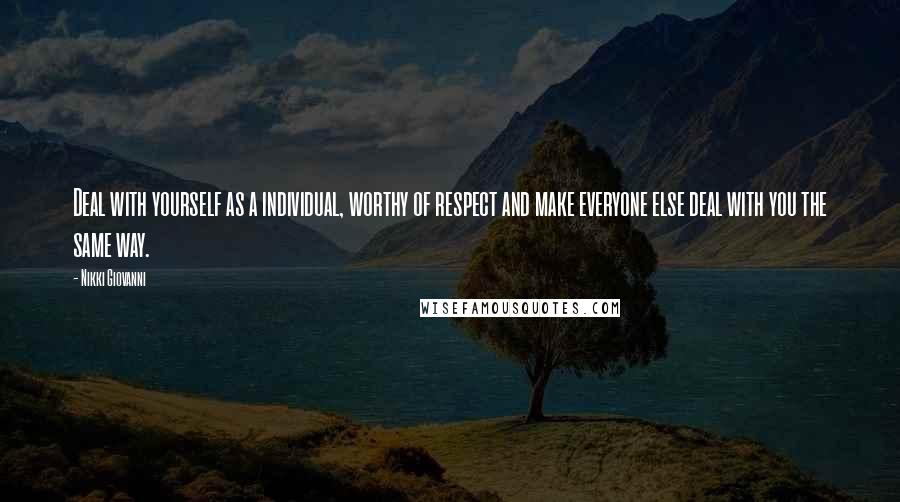 Deal with yourself as a individual, worthy of respect and make everyone else deal with you the same way.

- Nikki Giovanni

WISEFAMOUSQUOTES.COM